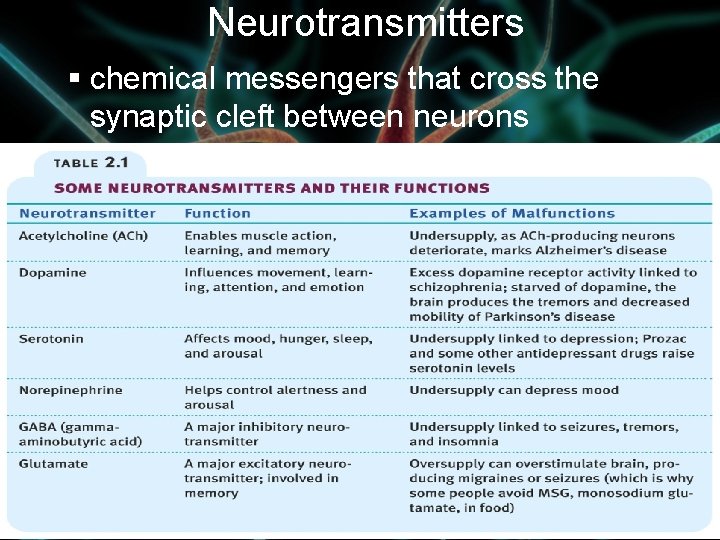 Neurotransmitters

▪ chemical messengers that cross the synaptic cleft between neurons

TABLE 2.1

SOME NEUROTRANSMITTERS AND THEIR FUNCTIONS

| Neurotransmitter | Function | Examples of Malfunctions |
|---|---|---|
| Acetylcholine (ACh) | Enables muscle action, learning, and memory | Undersupply, as ACh-producing neurons deteriorate, marks Alzheimer's disease |
| Dopamine | Influences movement, learning, attention, and emotion | Excess dopamine receptor activity linked to schizophrenia; starved of dopamine, the brain produces the tremors and decreased mobility of Parkinson's disease |
| Serotonin | Affects mood, hunger, sleep, and arousal | Undersupply linked to depression; Prozac and some other antidepressant drugs raise serotonin levels |
| Norepinephrine | Helps control alertness and arousal | Undersupply can depress mood |
| GABA (gamma-aminobutyric acid) | A major inhibitory neurotransmitter | Undersupply linked to seizures, tremors, and insomnia |
| Glutamate | A major excitatory neurotransmitter; involved in memory | Oversupply can overstimulate brain, producing migraines or seizures (which is why some people avoid MSG, monosodium glutamate, in food) |